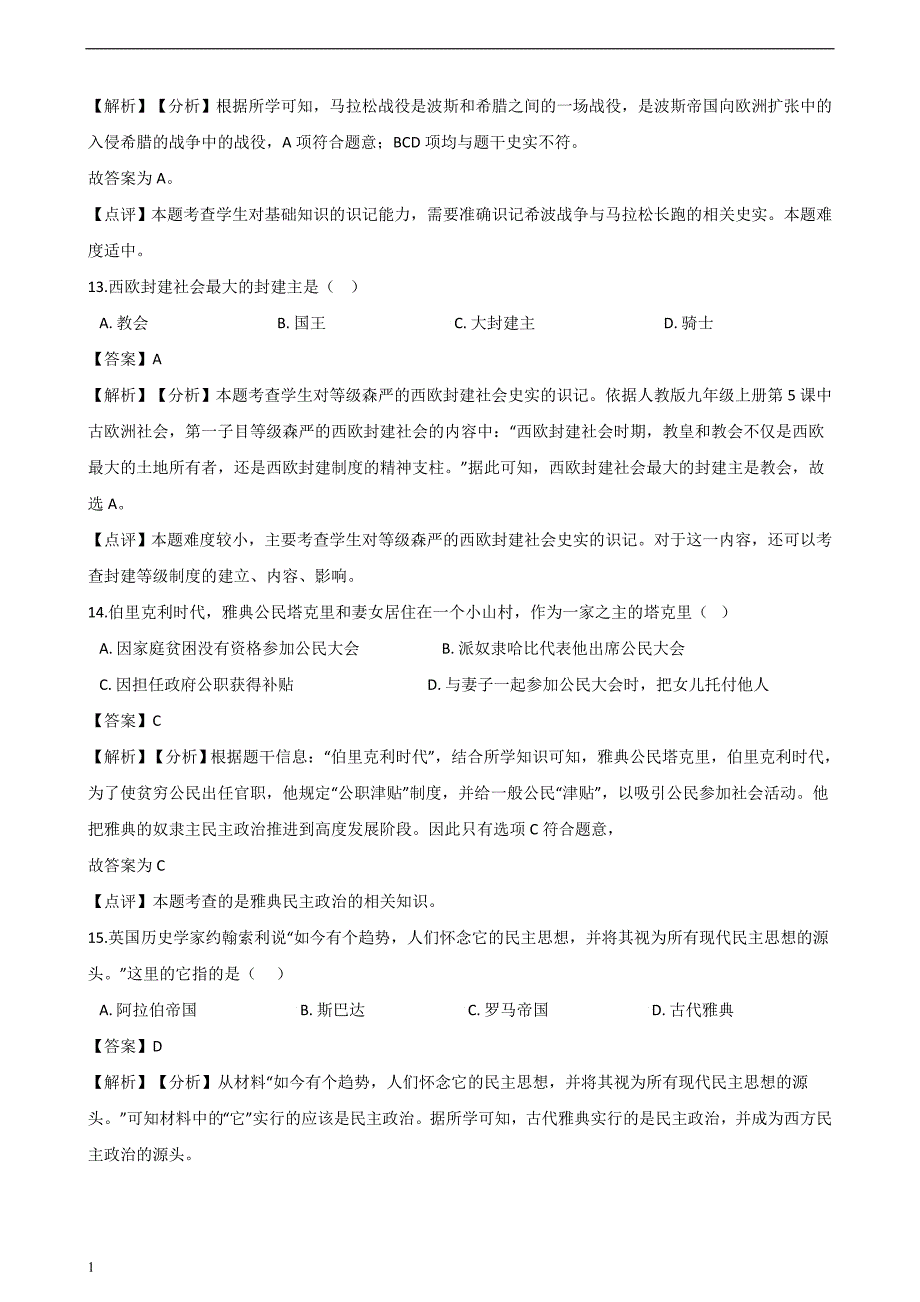 【解析】【分析】根据所学可知，马拉松战役是波斯和希腊之间的一场战役，是波斯帝国向欧洲扩张中的入侵希腊的战争中的战役，A 项符合题意；BCD 项均与题干史实不符。

故答案为 A。

【点评】本题考查学生对基础知识的识记能力，需要准确识记希波战争与马拉松长跑的相关史实。本题难度适中。

13.西欧封建社会最大的封建主是（　）

A. 教会　　B. 国王　　C. 大封建主　　D. 骑士

【答案】A

【解析】【分析】本题考查学生对等级森严的西欧封建社会史实的识记。依据人教版九年级上册第 5 课中古欧洲社会，第一子目等级森严的西欧封建社会的内容中：“西欧封建社会时期，教皇和教会不仅是西欧最大的土地所有者，还是西欧封建制度的精神支柱。”据此可知，西欧封建社会最大的封建主是教会，故选 A。

【点评】本题难度较小，主要考查学生对等级森严的西欧封建社会史实的识记。对于这一内容，还可以考查封建等级制度的建立、内容、影响。

14.伯里克利时代，雅典公民塔克里和妻女居住在一个小山村，作为一家之主的塔克里（　）

A. 因家庭贫困没有资格参加公民大会　　B. 派奴隶哈比代表他出席公民大会

C. 因担任政府公职获得补贴　　D. 与妻子一起参加公民大会时，把女儿托付他人

【答案】C

【解析】【分析】根据题干信息：“伯里克利时代”，结合所学知识可知，雅典公民塔克里，伯里克利时代，为了使贫穷公民出任官职，他规定“公职津贴”制度，并给一般公民“津贴”，以吸引公民参加社会活动。他把雅典的奴隶主民主政治推进到高度发展阶段。因此只有选项 C 符合题意，

故答案为 C

【点评】本题考查的是雅典民主政治的相关知识。

15.英国历史学家约翰索利说“如今有个趋势，人们怀念它的民主思想，并将其视为所有现代民主思想的源头。”这里的它指的是（　）

A. 阿拉伯帝国　　B. 斯巴达　　C. 罗马帝国　　D. 古代雅典

【答案】D

【解析】【分析】从材料“如今有个趋势，人们怀念它的民主思想，并将其视为所有现代民主思想的源头。”可知材料中的“它”实行的应该是民主政治。据所学可知，古代雅典实行的是民主政治，并成为西方民主政治的源头。

1